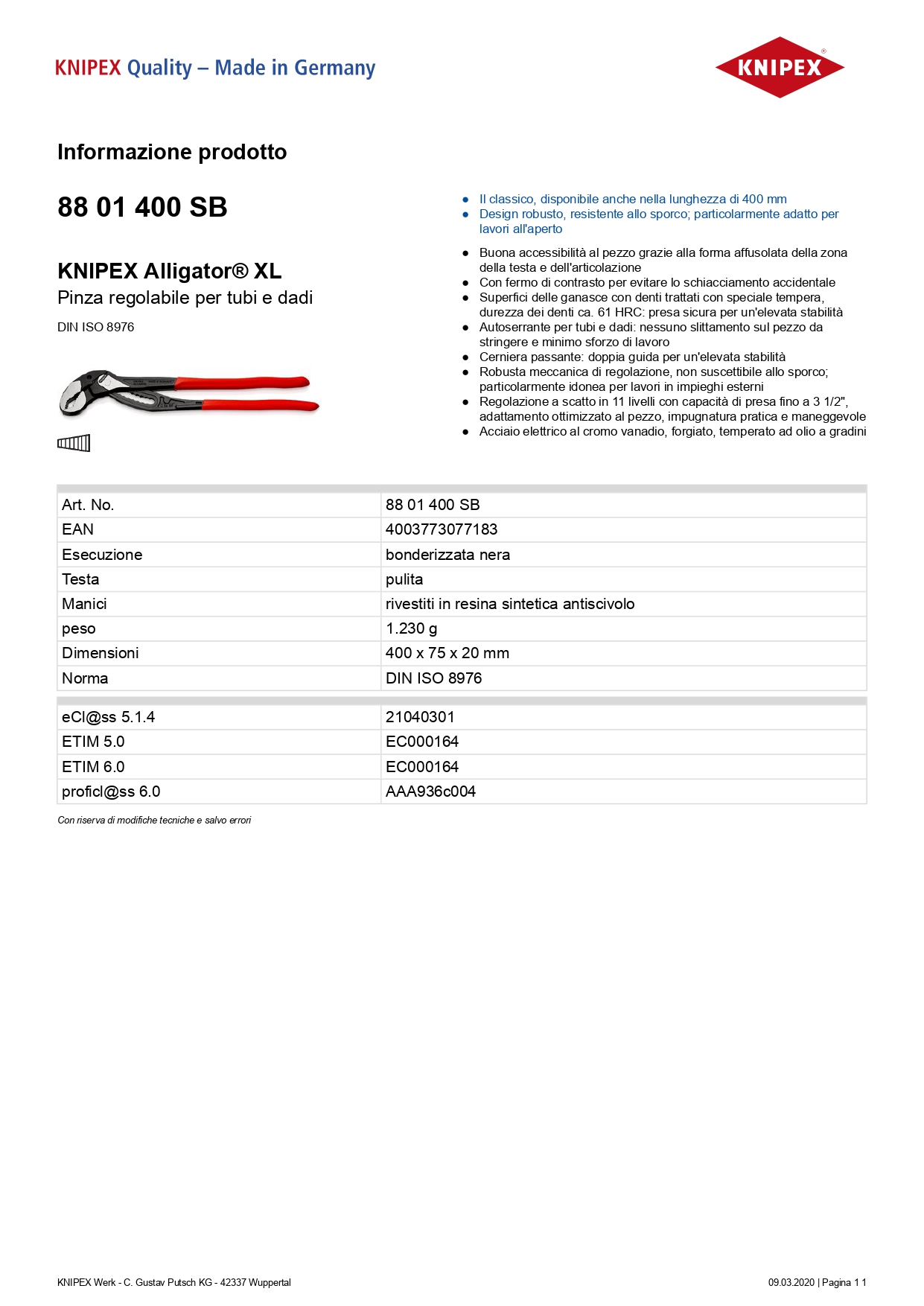 KNIPEX Quality – Made in Germany

KNIPEX®

Informazione prodotto

88 01 400 SB

KNIPEX Alligator® XL
Pinza regolabile per tubi e dadi

DIN ISO 8976

- Il classico, disponibile anche nella lunghezza di 400 mm
- Design robusto, resistente allo sporco; particolarmente adatto per lavori all'aperto

- Buona accessibilità al pezzo grazie alla forma affusolata della zona della testa e dell'articolazione
- Con fermo di contrasto per evitare lo schiacciamento accidentale
- Superfici delle ganasce con denti trattati con speciale tempera, durezza dei denti ca. 61 HRC: presa sicura per un'elevata stabilità
- Autoserrante per tubi e dadi: nessuno slittamento sul pezzo da stringere e minimo sforzo di lavoro
- Cerniera passante: doppia guida per un'elevata stabilità
- Robusta meccanica di regolazione, non suscettibile allo sporco; particolarmente idonea per lavori in impieghi esterni
- Regolazione a scatto in 11 livelli con capacità di presa fino a 3 1/2", adattamento ottimizzato al pezzo, impugnatura pratica e maneggevole
- Acciaio elettrico al cromo vanadio, forgiato, temperato ad olio a gradini

| Art. No. | 88 01 400 SB |
|---|---|
| EAN | 4003773077183 |
| Esecuzione | bonderizzata nera |
| Testa | pulita |
| Manici | rivestiti in resina sintetica antiscivolo |
| peso | 1.230 g |
| Dimensioni | 400 x 75 x 20 mm |
| Norma | DIN ISO 8976 |

| eCl@ss 5.1.4 | 21040301 |
|---|---|
| ETIM 5.0 | EC000164 |
| ETIM 6.0 | EC000164 |
| proficl@ss 6.0 | AAA936c004 |

Con riserva di modifiche tecniche e salvo errori

KNIPEX Werk - C. Gustav Putsch KG - 42337 Wuppertal

09.03.2020 | Pagina 1 1